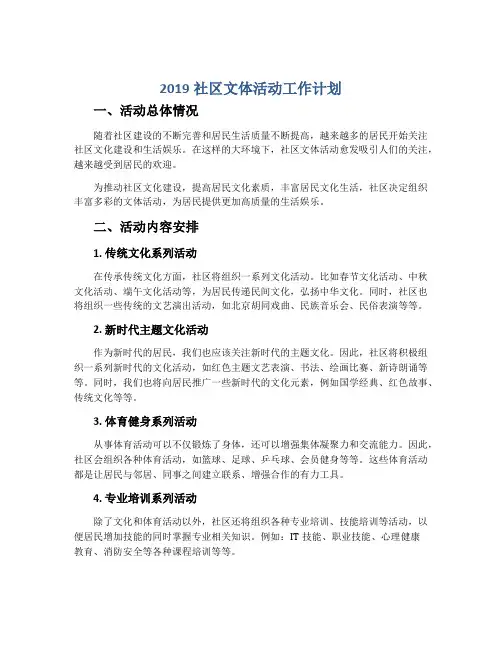 2019 社区文体活动工作计划

一、活动总体情况

随着社区建设的不断完善和居民生活质量不断提高，越来越多的居民开始关注社区文化建设和生活娱乐。在这样的大环境下，社区文体活动愈发吸引人们的关注，越来越受到居民的欢迎。

为推动社区文化建设，提高居民文化素质，丰富居民文化生活，社区决定组织丰富多彩的文体活动，为居民提供更加高质量的生活娱乐。

二、活动内容安排

1. 传统文化系列活动

在传承传统文化方面，社区将组织一系列文化活动。比如春节文化活动、中秋文化活动、端午文化活动等，为居民传递民间文化，弘扬中华文化。同时，社区也将组织一些传统的文艺演出活动，如北京胡同戏曲、民族音乐会、民俗表演等等。

2. 新时代主题文化活动

作为新时代的居民，我们也应该关注新时代的主题文化。因此，社区将积极组织一系列新时代的文化活动，如红色主题文艺表演、书法、绘画比赛、新诗朗诵等等。同时，我们也将向居民推广一些新时代的文化元素，例如国学经典、红色故事、传统文化等等。

3. 体育健身系列活动

从事体育活动可以不仅锻炼了身体，还可以增强集体凝聚力和交流能力。因此，社区会组织各种体育活动，如篮球、足球、乒乓球、会员健身等等。这些体育活动都是让居民与邻居、同事之间建立联系、增强合作的有力工具。

4. 专业培训系列活动

除了文化和体育活动以外，社区还将组织各种专业培训、技能培训等活动，以便居民增加技能的同时掌握专业相关知识。例如：IT 技能、职业技能、心理健康教育、消防安全等各种课程培训等等。